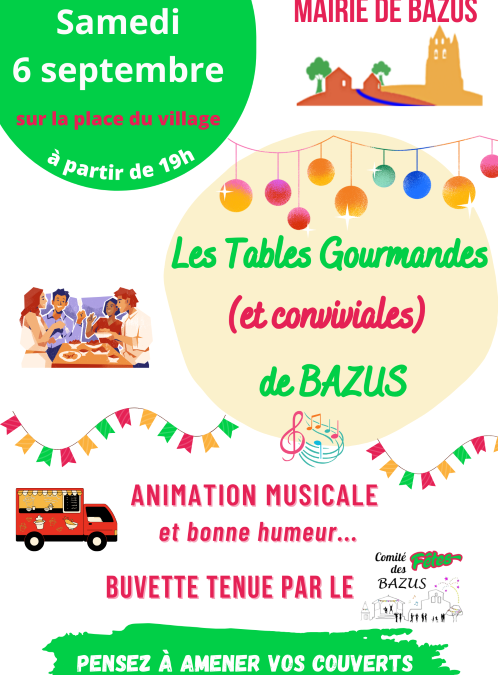 Samedi
6 septembre

sur la place du village

à partir de 19h

MAIRIE DE BAZUS

Les Tables Gourmandes
(et conviviales)
de BAZUS

ANIMATION MUSICALE
et bonne humeur...

BUVETTE TENUE PAR LE

Comité des Fêtes
BAZUS

PENSEZ À AMENER VOS COUVERTS